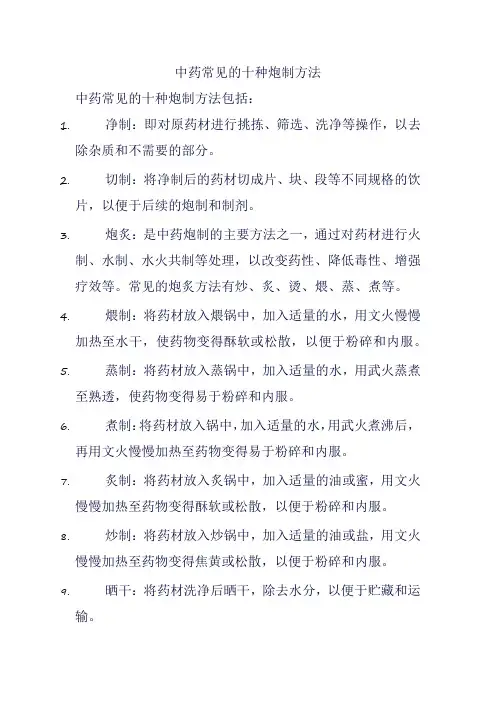 中药常见的十种炮制方法

中药常见的十种炮制方法包括：

1. 净制：即对原药材进行挑拣、筛选、洗净等操作，以去除杂质和不需要的部分。

2. 切制：将净制后的药材切成片、块、段等不同规格的饮片，以便于后续的炮制和制剂。

3. 炮炙：是中药炮制的主要方法之一，通过对药材进行火制、水制、水火共制等处理，以改变药性、降低毒性、增强疗效等。常见的炮炙方法有炒、炙、烫、煨、蒸、煮等。

4. 煨制：将药材放入煨锅中，加入适量的水，用文火慢慢加热至水干，使药物变得酥软或松散，以便于粉碎和内服。

5. 蒸制：将药材放入蒸锅中，加入适量的水，用武火蒸煮至熟透，使药物变得易于粉碎和内服。

6. 煮制：将药材放入锅中，加入适量的水，用武火煮沸后，再用文火慢慢加热至药物变得易于粉碎和内服。

7. 炙制：将药材放入炙锅中，加入适量的油或蜜，用文火慢慢加热至药物变得酥软或松散，以便于粉碎和内服。

8. 炒制：将药材放入炒锅中，加入适量的油或盐，用文火慢慢加热至药物变得焦黄或松散，以便于粉碎和内服。

9. 晒干：将药材洗净后晒干，除去水分，以便于贮藏和运输。